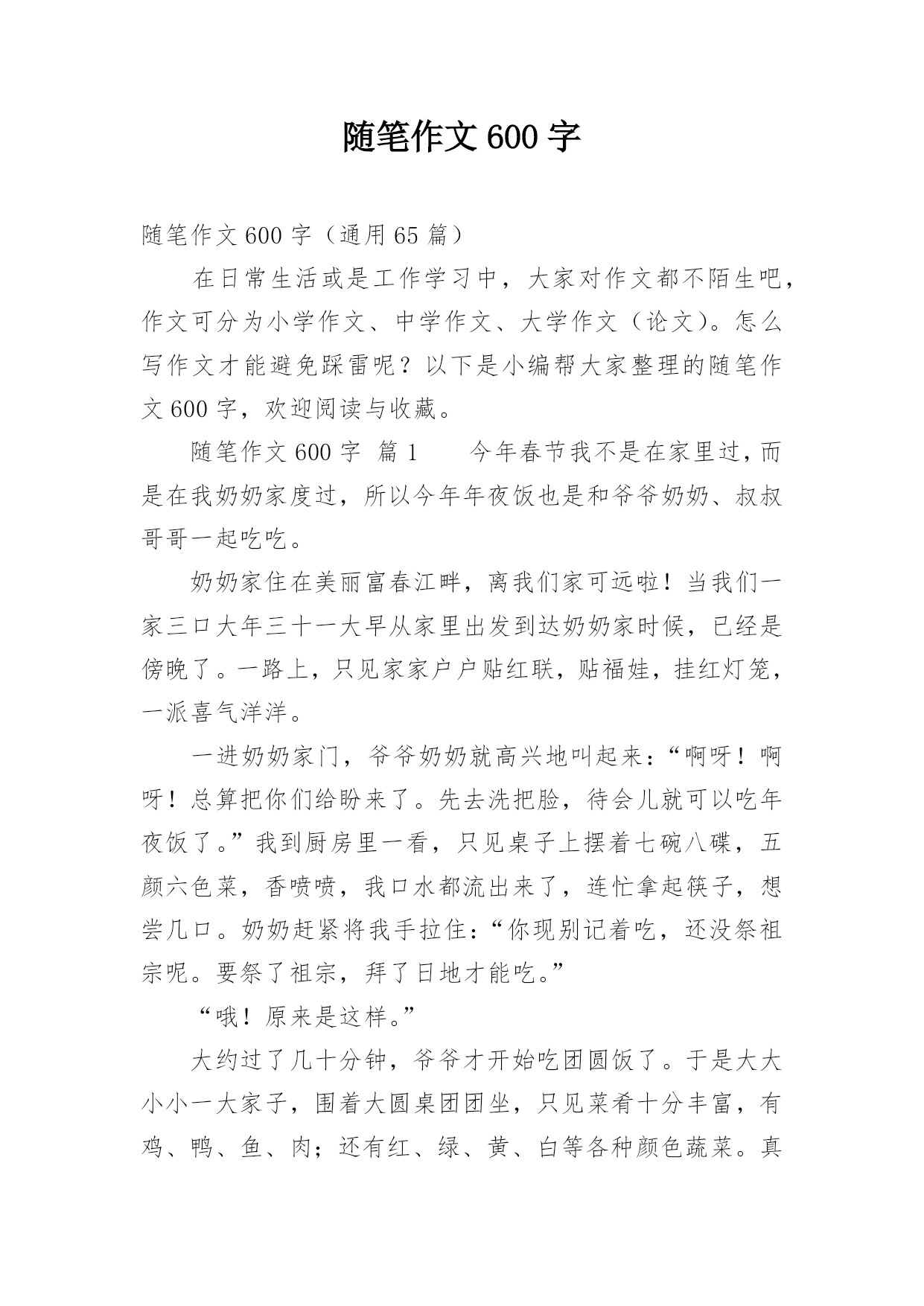 随笔作文600字

随笔作文600字（通用65篇）

在日常生活或是工作学习中，大家对作文都不陌生吧，作文可分为小学作文、中学作文、大学作文（论文）。怎么写作文才能避免踩雷呢？以下是小编帮大家整理的随笔作文600字，欢迎阅读与收藏。

随笔作文600字 篇1　　今年春节我不是在家里过，而是在我奶奶家度过，所以今年年夜饭也是和爷爷奶奶、叔叔哥哥一起吃吃。

奶奶家住在美丽富春江畔，离我们家可远啦！当我们一家三口大年三十一大早从家里出发到达奶奶家时候，已经是傍晚了。一路上，只见家家户户贴红联，贴福娃，挂红灯笼，一派喜气洋洋。

一进奶奶家门，爷爷奶奶就高兴地叫起来：“啊呀！啊呀！总算把你们给盼来了。先去洗把脸，待会儿就可以吃年夜饭了。”我到厨房里一看，只见桌子上摆着七碗八碟，五颜六色菜，香喷喷，我口水都流出来了，连忙拿起筷子，想尝几口。奶奶赶紧将我手拉住：“你现别记着吃，还没祭祖宗呢。要祭了祖宗，拜了日地才能吃。”

“哦！原来是这样。”

大约过了几十分钟，爷爷才开始吃团圆饭了。于是大大小小一大家子，围着大圆桌团团坐，只见菜肴十分丰富，有鸡、鸭、鱼、肉；还有红、绿、黄、白等各种颜色蔬菜。真